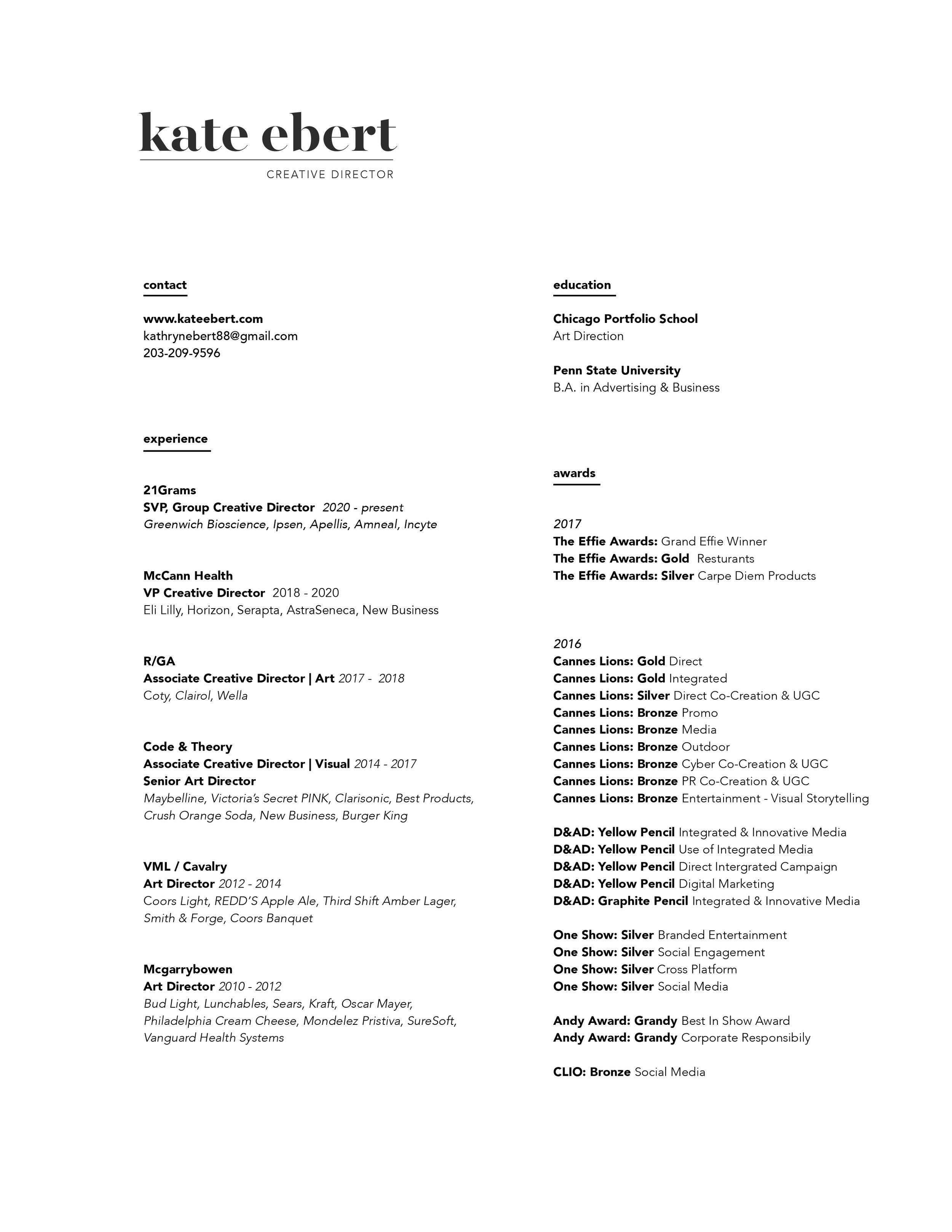 kate ebert
CREATIVE DIRECTOR

contact

www.kateebert.com
kathrynebert88@gmail.com
203-209-9596

experience

21Grams
SVP, Group Creative Director 2020 - present
Greenwich Bioscience, Ipsen, Apellis, Amneal, Incyte

McCann Health
VP Creative Director 2018 - 2020
Eli Lilly, Horizon, Serapta, AstraSeneca, New Business

R/GA
Associate Creative Director | Art 2017 - 2018
Coty, Clairol, Wella

Code & Theory
Associate Creative Director | Visual 2014 - 2017
Senior Art Director
Maybelline, Victoria's Secret PINK, Clarisonic, Best Products, Crush Orange Soda, New Business, Burger King

VML / Cavalry
Art Director 2012 - 2014
Coors Light, REDD'S Apple Ale, Third Shift Amber Lager, Smith & Forge, Coors Banquet

Mcgarrybowen
Art Director 2010 - 2012
Bud Light, Lunchables, Sears, Kraft, Oscar Mayer, Philadelphia Cream Cheese, Mondelez Pristiva, SureSoft, Vanguard Health Systems

education

Chicago Portfolio School
Art Direction

Penn State University
B.A. in Advertising & Business

awards

2017
The Effie Awards: Grand Effie Winner
The Effie Awards: Gold Resturants
The Effie Awards: Silver Carpe Diem Products

2016
Cannes Lions: Gold Direct
Cannes Lions: Gold Integrated
Cannes Lions: Silver Direct Co-Creation & UGC
Cannes Lions: Bronze Promo
Cannes Lions: Bronze Media
Cannes Lions: Bronze Outdoor
Cannes Lions: Bronze Cyber Co-Creation & UGC
Cannes Lions: Bronze PR Co-Creation & UGC
Cannes Lions: Bronze Entertainment - Visual Storytelling

D&AD: Yellow Pencil Integrated & Innovative Media
D&AD: Yellow Pencil Use of Integrated Media
D&AD: Yellow Pencil Direct Intergrated Campaign
D&AD: Yellow Pencil Digital Marketing
D&AD: Graphite Pencil Integrated & Innovative Media

One Show: Silver Branded Entertainment
One Show: Silver Social Engagement
One Show: Silver Cross Platform
One Show: Silver Social Media

Andy Award: Grandy Best In Show Award
Andy Award: Grandy Corporate Responsibily

CLIO: Bronze Social Media